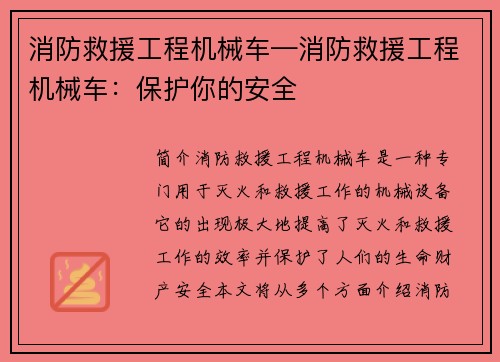 消防救援工程机械车—消防救援工程机械车：保护你的安全

简介消防救援工程机械车是一种专门用于灭火和救援工作的机械设备它的出现极大地提高了灭火和救援工作的效率并保护了人们的生命财产安全本文将从多个方面介绍消防